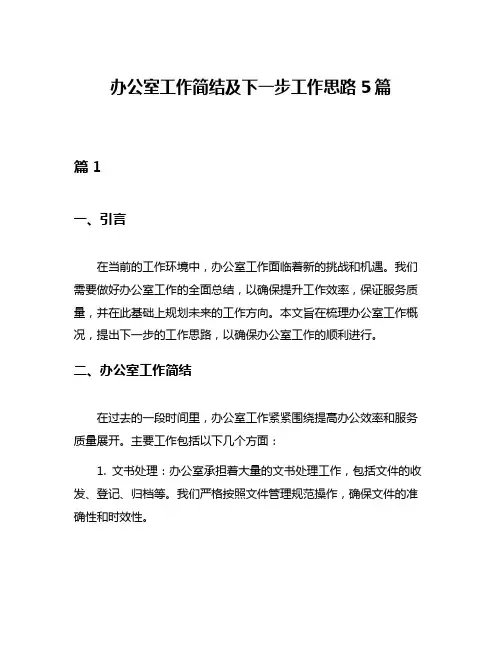 办公室工作简结及下一步工作思路 5 篇

篇 1

一、引言

在当前的工作环境中，办公室工作面临着新的挑战和机遇。我们需要做好办公室工作的全面总结，以确保提升工作效率，保证服务质量，并在此基础上规划未来的工作方向。本文旨在梳理办公室工作概况，提出下一步的工作思路，以确保办公室工作的顺利进行。

二、办公室工作简结

在过去的一段时间里，办公室工作紧紧围绕提高办公效率和服务质量展开。主要工作包括以下几个方面：

1. 文书处理：办公室承担着大量的文书处理工作，包括文件的收发、登记、归档等。我们严格按照文件管理规范操作，确保文件的准确性和时效性。